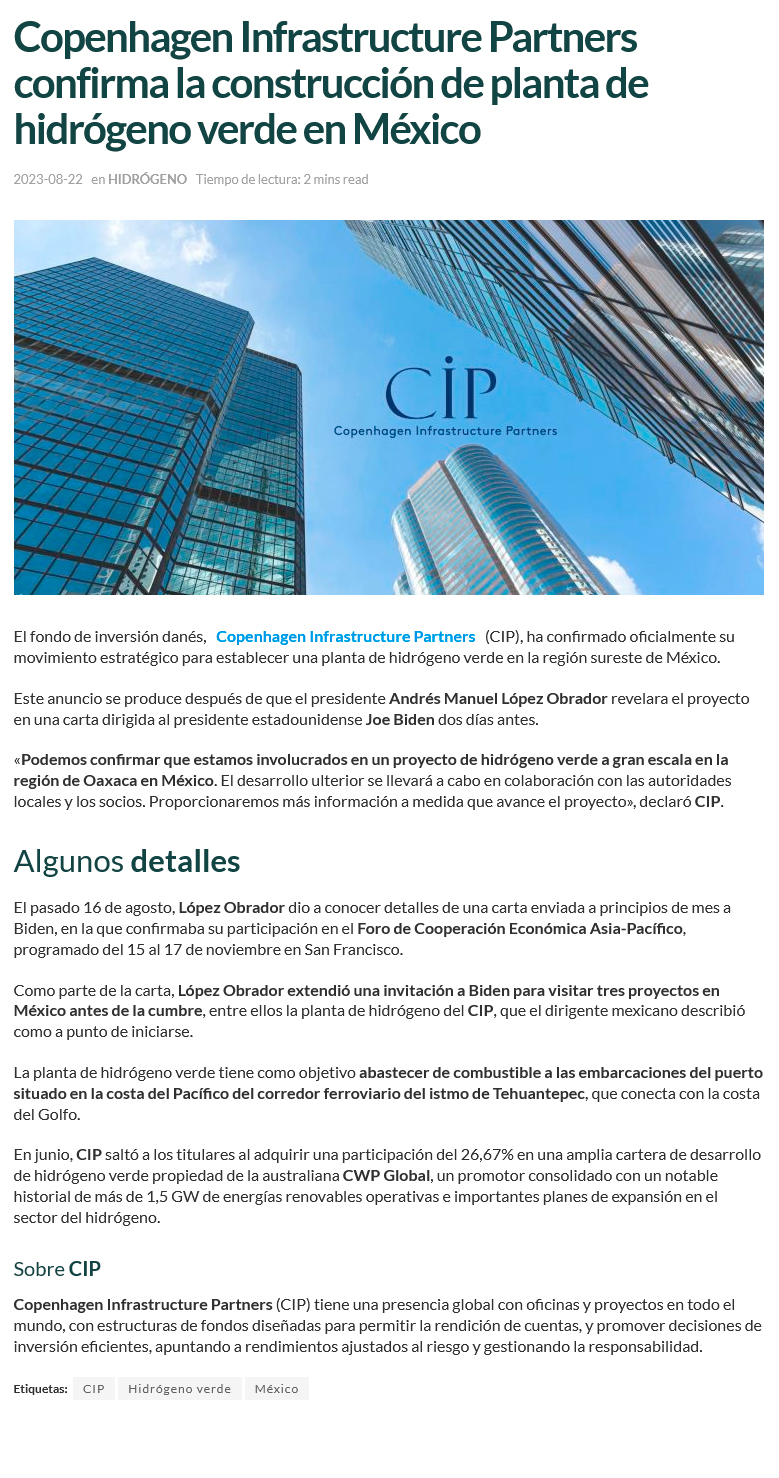 Copenhagen Infrastructure Partners confirma la construcción de planta de hidrógeno verde en México

2023-08-22 en HIDRÓGENO Tiempo de lectura: 2 mins read

CIP
Copenhagen Infrastructure Partners

El fondo de inversión danés, Copenhagen Infrastructure Partners (CIP), ha confirmado oficialmente su movimiento estratégico para establecer una planta de hidrógeno verde en la región sureste de México.

Este anuncio se produce después de que el presidente Andrés Manuel López Obrador revelara el proyecto en una carta dirigida al presidente estadounidense Joe Biden dos días antes.

«Podemos confirmar que estamos involucrados en un proyecto de hidrógeno verde a gran escala en la región de Oaxaca en México. El desarrollo ulterior se llevará a cabo en colaboración con las autoridades locales y los socios. Proporcionaremos más información a medida que avance el proyecto», declaró CIP.

Algunos detalles

El pasado 16 de agosto, López Obrador dio a conocer detalles de una carta enviada a principios de mes a Biden, en la que confirmaba su participación en el Foro de Cooperación Económica Asia-Pacífico, programado del 15 al 17 de noviembre en San Francisco.

Como parte de la carta, López Obrador extendió una invitación a Biden para visitar tres proyectos en México antes de la cumbre, entre ellos la planta de hidrógeno del CIP, que el dirigente mexicano describió como a punto de iniciarse.

La planta de hidrógeno verde tiene como objetivo abastecer de combustible a las embarcaciones del puerto situado en la costa del Pacífico del corredor ferroviario del istmo de Tehuantepec, que conecta con la costa del Golfo.

En junio, CIP saltó a los titulares al adquirir una participación del 26,67% en una amplia cartera de desarrollo de hidrógeno verde propiedad de la australiana CWP Global, un promotor consolidado con un notable historial de más de 1,5 GW de energías renovables operativas e importantes planes de expansión en el sector del hidrógeno.

Sobre CIP

Copenhagen Infrastructure Partners (CIP) tiene una presencia global con oficinas y proyectos en todo el mundo, con estructuras de fondos diseñadas para permitir la rendición de cuentas, y promover decisiones de inversión eficientes, apuntando a rendimientos ajustados al riesgo y gestionando la responsabilidad.

Etiquetas: CIP Hidrógeno verde México